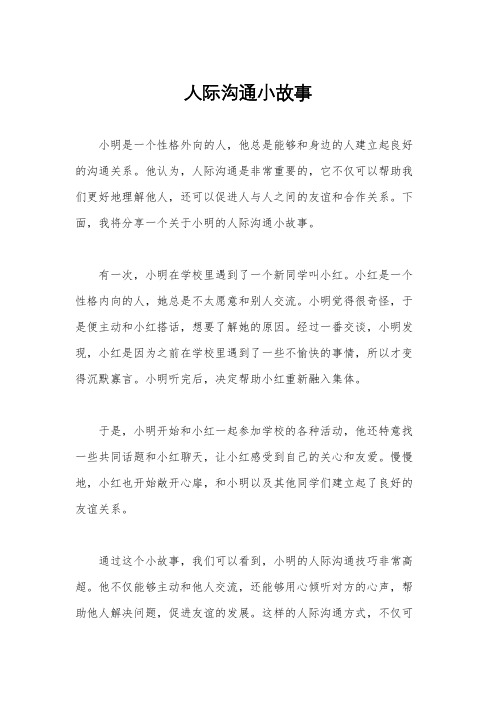 人际沟通小故事

小明是一个性格外向的人，他总是能够和身边的人建立起良好的沟通关系。他认为，人际沟通是非常重要的，它不仅可以帮助我们更好地理解他人，还可以促进人与人之间的友谊和合作关系。下面，我将分享一个关于小明的人际沟通小故事。

有一次，小明在学校里遇到了一个新同学叫小红。小红是一个性格内向的人，她总是不太愿意和别人交流。小明觉得很奇怪，于是便主动和小红搭话，想要了解她的原因。经过一番交谈，小明发现，小红是因为之前在学校里遇到了一些不愉快的事情，所以才变得沉默寡言。小明听完后，决定帮助小红重新融入集体。

于是，小明开始和小红一起参加学校的各种活动，他还特意找一些共同话题和小红聊天，让小红感受到自己的关心和友爱。慢慢地，小红也开始敞开心扉，和小明以及其他同学们建立起了良好的友谊关系。

通过这个小故事，我们可以看到，小明的人际沟通技巧非常高超。他不仅能够主动和他人交流，还能够用心倾听对方的心声，帮助他人解决问题，促进友谊的发展。这样的人际沟通方式，不仅可